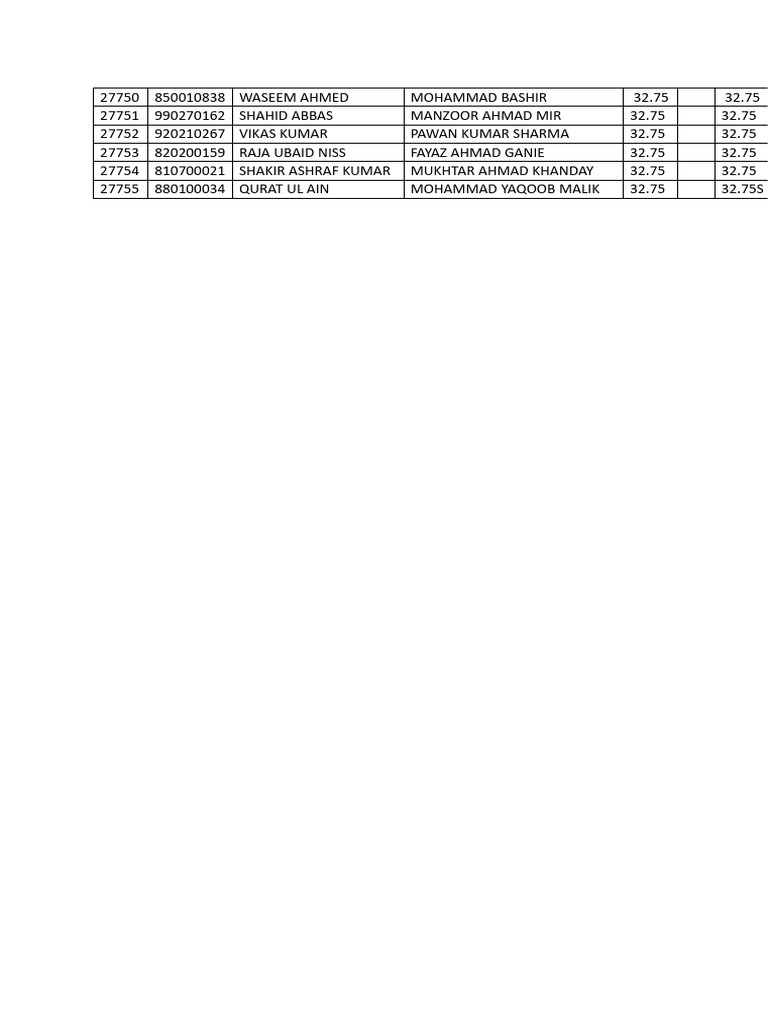 | 27750 | 850010838 | WASEEM AHMED | MOHAMMAD BASHIR | 32.75 | | 32.75 |
|---|---|---|---|---|---|---|
| 27751 | 990270162 | SHAHID ABBAS | MANZOOR AHMAD MIR | 32.75 | | 32.75 |
| 27752 | 920210267 | VIKAS KUMAR | PAWAN KUMAR SHARMA | 32.75 | | 32.75 |
| 27753 | 820200159 | RAJA UBAID NISS | FAYAZ AHMAD GANIE | 32.75 | | 32.75 |
| 27754 | 810700021 | SHAKIR ASHRAF KUMAR | MUKHTAR AHMAD KHANDAY | 32.75 | | 32.75 |
| 27755 | 880100034 | QURAT UL AIN | MOHAMMAD YAQOOB MALIK | 32.75 | | 32.75S |